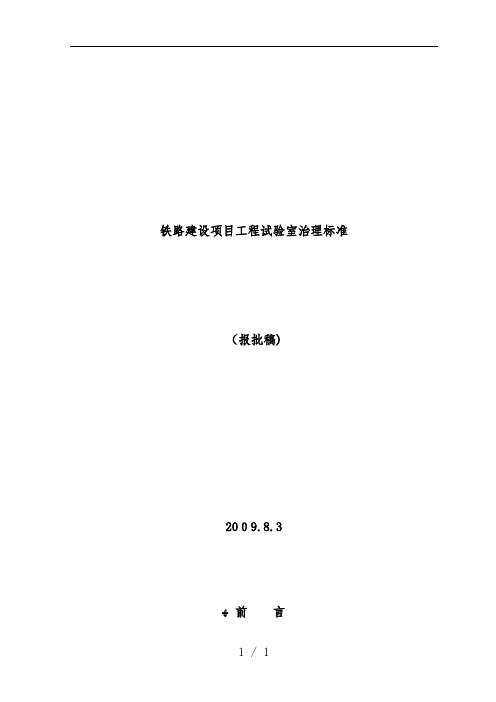 铁路建设项目工程试验室治理标准

（报批稿）

2009.8.3

前　言

1 / 1